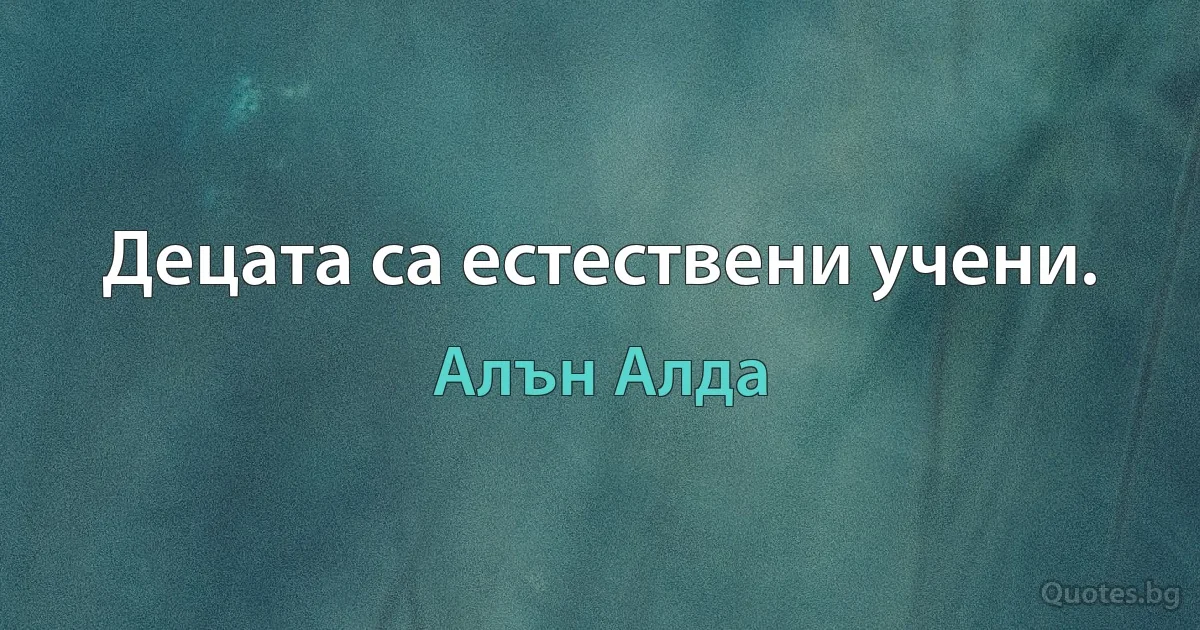 Децата са естествени учени.

Алън Алда

Quotes.bg